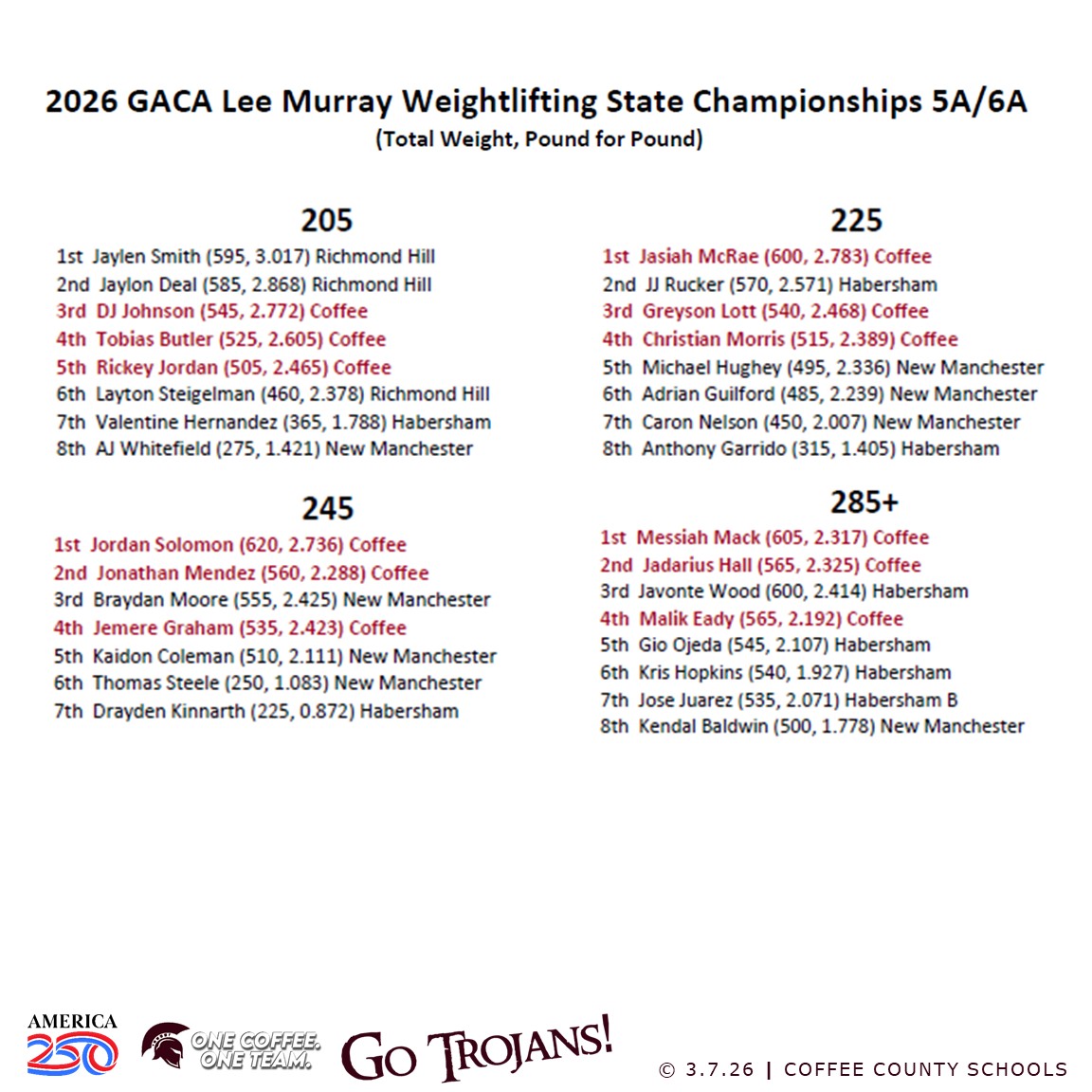 2026 GACA Lee Murray Weightlifting State Championships 5A/6A
(Total Weight, Pound for Pound)

205
1st Jaylen Smith (595, 3.017) Richmond Hill
2nd Jaylon Deal (585, 2.868) Richmond Hill
3rd DJ Johnson (545, 2.772) Coffee
4th Tobias Butler (525, 2.605) Coffee
5th Rickey Jordan (505, 2.465) Coffee
6th Layton Steigelman (460, 2.378) Richmond Hill
7th Valentine Hernandez (365, 1.788) Habersham
8th AJ Whitefield (275, 1.421) New Manchester

245
1st Jordan Solomon (620, 2.736) Coffee
2nd Jonathan Mendez (560, 2.288) Coffee
3rd Braydan Moore (555, 2.425) New Manchester
4th Jemere Graham (535, 2.423) Coffee
5th Kaidon Coleman (510, 2.111) New Manchester
6th Thomas Steele (250, 1.083) New Manchester
7th Drayden Kinnarth (225, 0.872) Habersham

225
1st Jasiah McRae (600, 2.783) Coffee
2nd JJ Rucker (570, 2.571) Habersham
3rd Greyson Lott (540, 2.468) Coffee
4th Christian Morris (515, 2.389) Coffee
5th Michael Hughey (495, 2.336) New Manchester
6th Adrian Guilford (485, 2.239) New Manchester
7th Caron Nelson (450, 2.007) New Manchester
8th Anthony Garrido (315, 1.405) Habersham

285+
1st Messiah Mack (605, 2.317) Coffee
2nd Jadarius Hall (565, 2.325) Coffee
3rd Javonte Wood (600, 2.414) Habersham
4th Malik Eady (565, 2.192) Coffee
5th Gio Ojeda (545, 2.107) Habersham
6th Kris Hopkins (540, 1.927) Habersham
7th Jose Juarez (535, 2.071) Habersham B
8th Kendal Baldwin (500, 1.778) New Manchester

AMERICA 250
ONE COFFEE. ONE TEAM.
GO TROJANS!
© 3.7.26 | COFFEE COUNTY SCHOOLS